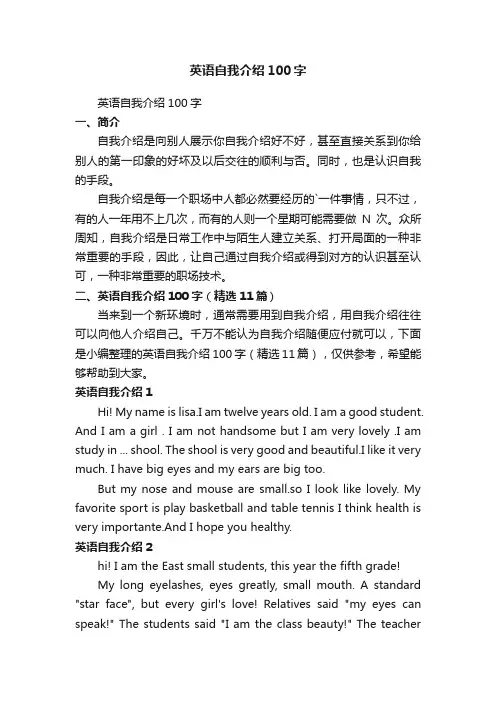 英语自我介绍100字

英语自我介绍100字

一、简介

自我介绍是向别人展示你自我介绍好不好，甚至直接关系到你给别人的第一印象的好坏及以后交往的顺利与否。同时，也是认识自我的手段。

自我介绍是每一个职场中人都必然要经历的`一件事情，只不过，有的人一年用不上几次，而有的人则一个星期可能需要做 N 次。众所周知，自我介绍是日常工作中与陌生人建立关系、打开局面的一种非常重要的手段，因此，让自己通过自我介绍或得到对方的认识甚至认可，一种非常重要的职场技术。

二、英语自我介绍100字（精选11篇）

当来到一个新环境时，通常需要用到自我介绍，用自我介绍往往可以向他人介绍自己。千万不能认为自我介绍随便应付就可以，下面是小编整理的英语自我介绍100字（精选11篇），仅供参考，希望能够帮助到大家。

英语自我介绍1

Hi! My name is lisa.I am twelve years old. I am a good student. And I am a girl . I am not handsome but I am very lovely .I am study in ... shool. The shool is very good and beautiful.I like it very much. I have big eyes and my ears are big too.

But my nose and mouse are small.so I look like lovely. My favorite sport is play basketball and table tennis I think health is very importante.And I hope you healthy.

英语自我介绍2

hi! I am the East small students, this year the fifth grade!

My long eyelashes, eyes greatly, small mouth. A standard "star face", but every girl's love! Relatives said "my eyes can speak!" The students said "I am the class beauty!" The teacher